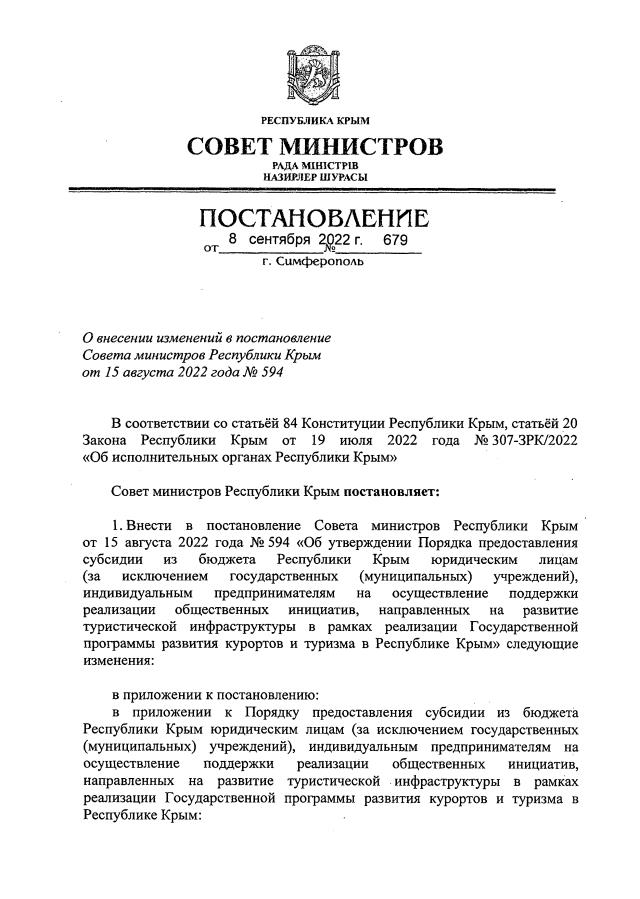 РЕСПУБЛИКА КРЫМ

СОВЕТ МИНИСТРОВ

РАДА МІНІСТРІВ
НАЗИРЛЕР ШУРАСЫ

ПОСТАНОВЛЕНИЕ

от 8 сентября 2022 г. № 679

г. Симферополь

О внесении изменений в постановление Совета министров Республики Крым от 15 августа 2022 года № 594

В соответствии со статьёй 84 Конституции Республики Крым, статьёй 20 Закона Республики Крым от 19 июля 2022 года № 307-ЗРК/2022 «Об исполнительных органах Республики Крым»

Совет министров Республики Крым постановляет:

1. Внести в постановление Совета министров Республики Крым от 15 августа 2022 года № 594 «Об утверждении Порядка предоставления субсидии из бюджета Республики Крым юридическим лицам (за исключением государственных (муниципальных) учреждений), индивидуальным предпринимателям на осуществление поддержки реализации общественных инициатив, направленных на развитие туристической инфраструктуры в рамках реализации Государственной программы развития курортов и туризма в Республике Крым» следующие изменения:

в приложении к постановлению:

в приложении к Порядку предоставления субсидии из бюджета Республики Крым юридическим лицам (за исключением государственных (муниципальных) учреждений), индивидуальным предпринимателям на осуществление поддержки реализации общественных инициатив, направленных на развитие туристической инфраструктуры в рамках реализации Государственной программы развития курортов и туризма в Республике Крым: